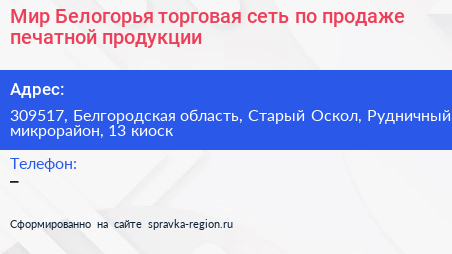 Мир Белогорья торговая сеть по продаже печатной продукции

Адрес:

309517, Белгородская область, Старый Оскол, Рудничный микрорайон, 13 киоск

Телефон:

–

Сформированно на сайте spravka-region.ru